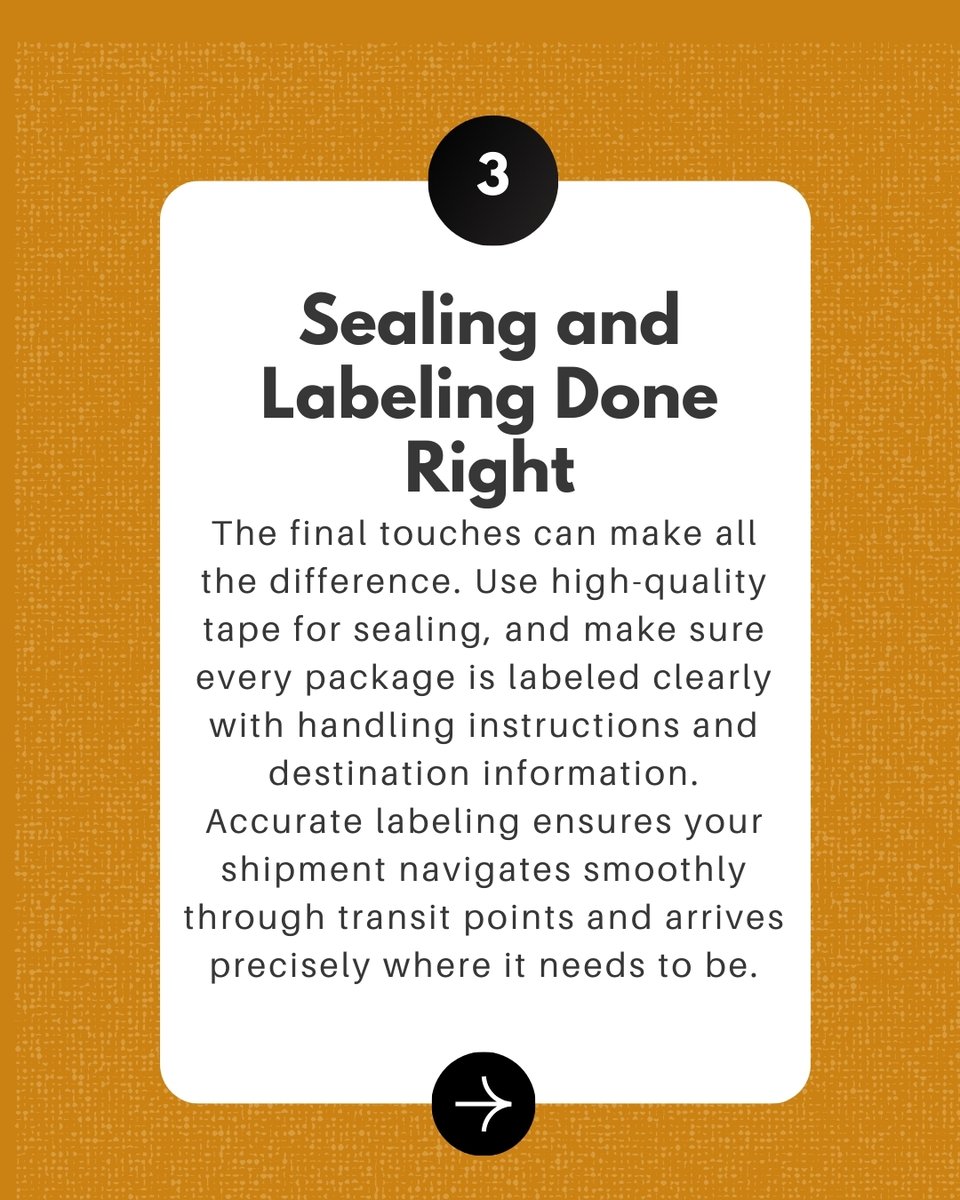 3

Sealing and Labeling Done Right

The final touches can make all the difference. Use high-quality tape for sealing, and make sure every package is labeled clearly with handling instructions and destination information. Accurate labeling ensures your shipment navigates smoothly through transit points and arrives precisely where it needs to be.